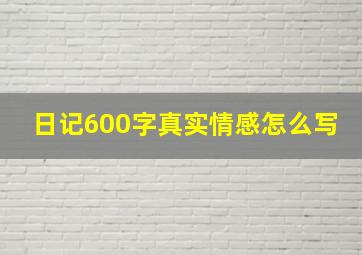 日记600字真实情感怎么写